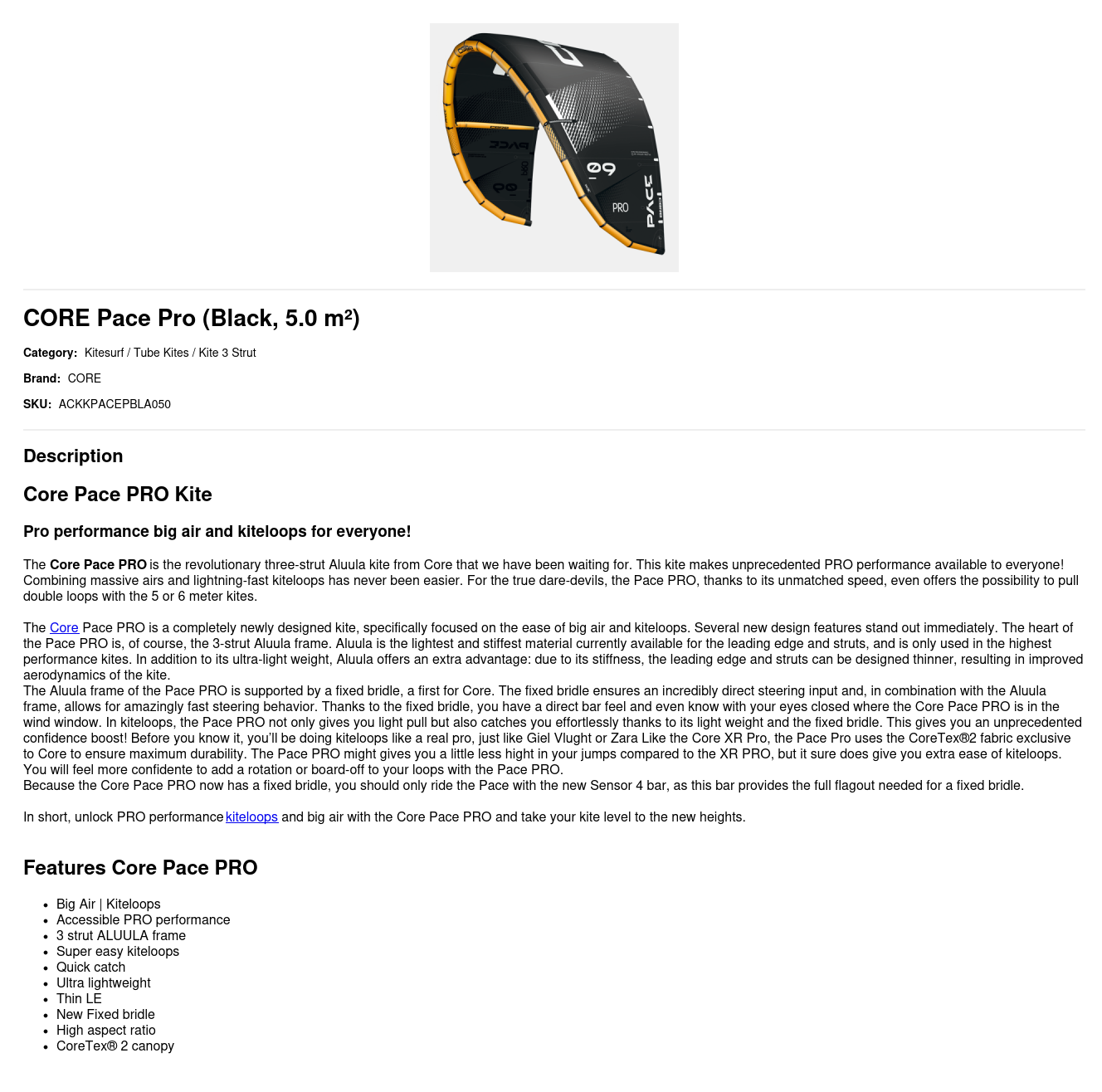 09
PRO
PACE

CORE Pace Pro (Black, 5.0 m²)

Category: Kitesurf / Tube Kites / Kite 3 Strut

Brand: CORE

SKU: ACKKPACEPBLA050

Description

Core Pace PRO Kite

Pro performance big air and kiteloops for everyone!

The Core Pace PRO is the revolutionary three-strut Aluula kite from Core that we have been waiting for. This kite makes unprecedented PRO performance available to everyone! Combining massive airs and lightning-fast kiteloops has never been easier. For the true dare-devils, the Pace PRO, thanks to its unmatched speed, even offers the possibility to pull double loops with the 5 or 6 meter kites.

The Core Pace PRO is a completely newly designed kite, specifically focused on the ease of big air and kiteloops. Several new design features stand out immediately. The heart of the Pace PRO is, of course, the 3-strut Aluula frame. Aluula is the lightest and stiffest material currently available for the leading edge and struts, and is only used in the highest performance kites. In addition to its ultra-light weight, Aluula offers an extra advantage: due to its stiffness, the leading edge and struts can be designed thinner, resulting in improved aerodynamics of the kite.
The Aluula frame of the Pace PRO is supported by a fixed bridle, a first for Core. The fixed bridle ensures an incredibly direct steering input and, in combination with the Aluula frame, allows for amazingly fast steering behavior. Thanks to the fixed bridle, you have a direct bar feel and even know with your eyes closed where the Core Pace PRO is in the wind window. In kiteloops, the Pace PRO not only gives you light pull but also catches you effortlessly thanks to its light weight and the fixed bridle. This gives you an unprecedented confidence boost! Before you know it, you'll be doing kiteloops like a real pro, just like Giel Vlught or Zara Like the Core XR Pro, the Pace Pro uses the CoreTex®2 fabric exclusive to Core to ensure maximum durability. The Pace PRO might gives you a little less hight in your jumps compared to the XR PRO, but it sure does give you extra ease of kiteloops. You will feel more confidente to add a rotation or board-off to your loops with the Pace PRO.
Because the Core Pace PRO now has a fixed bridle, you should only ride the Pace with the new Sensor 4 bar, as this bar provides the full flagout needed for a fixed bridle.

In short, unlock PRO performance kiteloops and big air with the Core Pace PRO and take your kite level to the new heights.

Features Core Pace PRO

- Big Air | Kiteloops
- Accessible PRO performance
- 3 strut ALUULA frame
- Super easy kiteloops
- Quick catch
- Ultra lightweight
- Thin LE
- New Fixed bridle
- High aspect ratio
- CoreTex® 2 canopy